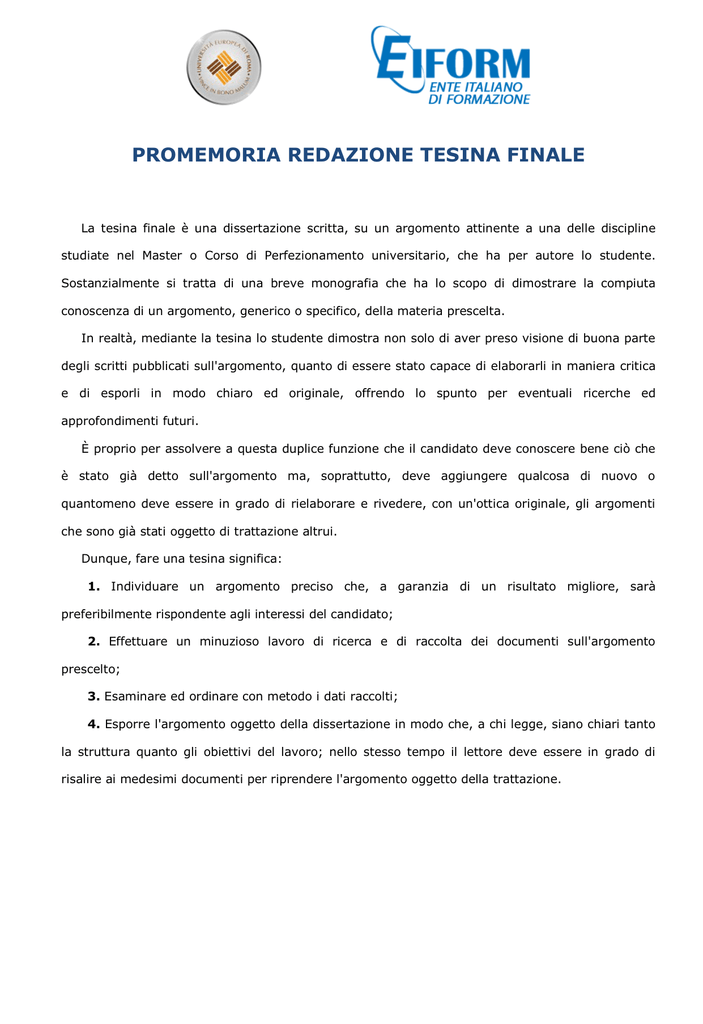 UNIVERSITÀ EUROPEA DI ROMA

EIFORM
ENTE ITALIANO
DI FORMAZIONE

PROMEMORIA REDAZIONE TESINA FINALE

La tesina finale è una dissertazione scritta, su un argomento attinente a una delle discipline studiate nel Master o Corso di Perfezionamento universitario, che ha per autore lo studente. Sostanzialmente si tratta di una breve monografia che ha lo scopo di dimostrare la compiuta conoscenza di un argomento, generico o specifico, della materia prescelta.

In realtà, mediante la tesina lo studente dimostra non solo di aver preso visione di buona parte degli scritti pubblicati sull'argomento, quanto di essere stato capace di elaborarli in maniera critica e di esporli in modo chiaro ed originale, offrendo lo spunto per eventuali ricerche ed approfondimenti futuri.

È proprio per assolvere a questa duplice funzione che il candidato deve conoscere bene ciò che è stato già detto sull'argomento ma, soprattutto, deve aggiungere qualcosa di nuovo o quantomeno deve essere in grado di rielaborare e rivedere, con un'ottica originale, gli argomenti che sono già stati oggetto di trattazione altrui.

Dunque, fare una tesina significa:

1. Individuare un argomento preciso che, a garanzia di un risultato migliore, sarà preferibilmente rispondente agli interessi del candidato;

2. Effettuare un minuzioso lavoro di ricerca e di raccolta dei documenti sull'argomento prescelto;

3. Esaminare ed ordinare con metodo i dati raccolti;

4. Esporre l'argomento oggetto della dissertazione in modo che, a chi legge, siano chiari tanto la struttura quanto gli obiettivi del lavoro; nello stesso tempo il lettore deve essere in grado di risalire ai medesimi documenti per riprendere l'argomento oggetto della trattazione.